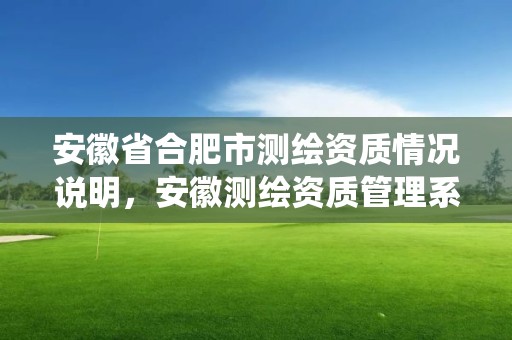 安徽省合肥市测绘资质情况说明，安徽测绘资质管理系